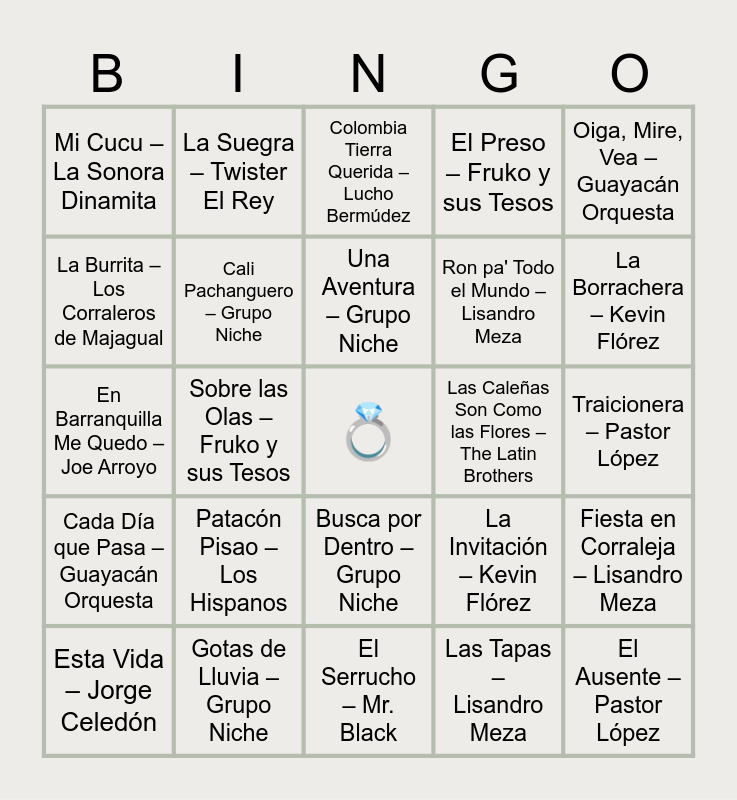 | B | I | N | G | O |
|---|---|---|---|---|
| Mi Cucu – La Sonora Dinamita | La Suegra – Twister El Rey | Colombia Tierra Querida – Lucho Bermúdez | El Preso – Fruko y sus Tesos | Oiga, Mire, Vea – Guayacán Orquesta |
| La Burrita – Los Corraleros de Majagual | Cali Pachanguero – Grupo Niche | Una Aventura – Grupo Niche | Ron pa' Todo el Mundo – Lisandro Meza | La Borrachera – Kevin Flórez |
| En Barranquilla Me Quedo – Joe Arroyo | Sobre las Olas – Fruko y sus Tesos | 💍 | Las Caleñas Son Como las Flores – The Latin Brothers | Traicionera – Pastor López |
| Cada Día que Pasa – Guayacán Orquesta | Patacón Pisao – Los Hispanos | Busca por Dentro – Grupo Niche | La Invitación – Kevin Flórez | Fiesta en Corraleja – Lisandro Meza |
| Esta Vida – Jorge Celedón | Gotas de Lluvia – Grupo Niche | El Serrucho – Mr. Black | Las Tapas – Lisandro Meza | El Ausente – Pastor López |